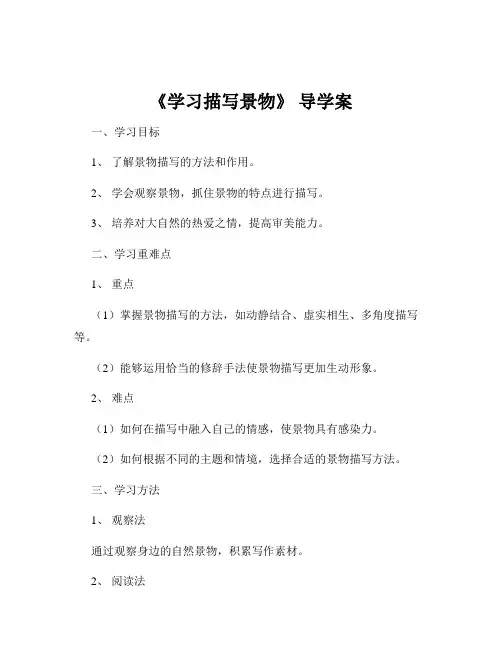 《学习描写景物》 导学案

一、学习目标

1、 了解景物描写的方法和作用。

2、 学会观察景物，抓住景物的特点进行描写。

3、 培养对大自然的热爱之情，提高审美能力。

二、学习重难点

1、 重点

（1）掌握景物描写的方法，如动静结合、虚实相生、多角度描写等。

（2）能够运用恰当的修辞手法使景物描写更加生动形象。

2、 难点

（1）如何在描写中融入自己的情感，使景物具有感染力。

（2）如何根据不同的主题和情境，选择合适的景物描写方法。

三、学习方法

1、 观察法

通过观察身边的自然景物，积累写作素材。

2、 阅读法